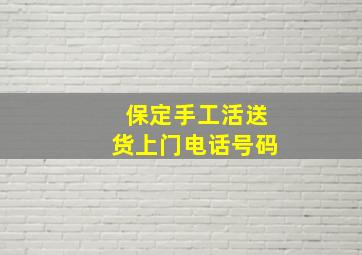 保定手工活送货上门电话号码